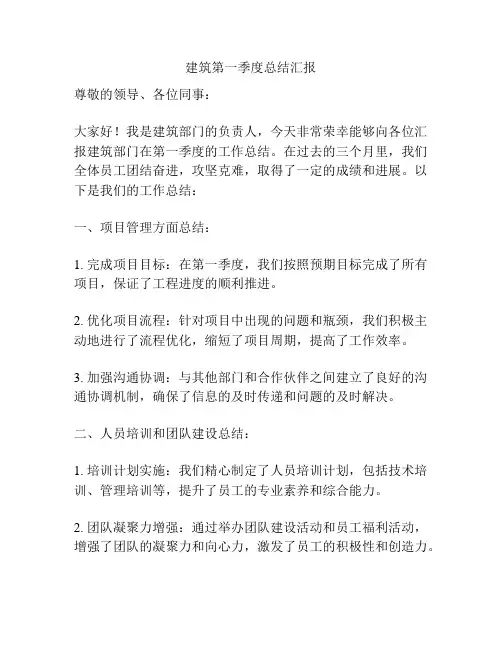 建筑第一季度总结汇报

尊敬的领导、各位同事：

大家好！我是建筑部门的负责人，今天非常荣幸能够向各位汇报建筑部门在第一季度的工作总结。在过去的三个月里，我们全体员工团结奋进，攻坚克难，取得了一定的成绩和进展。以下是我们的工作总结：

一、项目管理方面总结：

1. 完成项目目标：在第一季度，我们按照预期目标完成了所有项目，保证了工程进度的顺利推进。

2. 优化项目流程：针对项目中出现的问题和瓶颈，我们积极主动地进行了流程优化，缩短了项目周期，提高了工作效率。

3. 加强沟通协调：与其他部门和合作伙伴之间建立了良好的沟通协调机制，确保了信息的及时传递和问题的及时解决。

二、人员培训和团队建设总结：

1. 培训计划实施：我们精心制定了人员培训计划，包括技术培训、管理培训等，提升了员工的专业素养和综合能力。

2. 团队凝聚力增强：通过举办团队建设活动和员工福利活动，增强了团队的凝聚力和向心力，激发了员工的积极性和创造力。